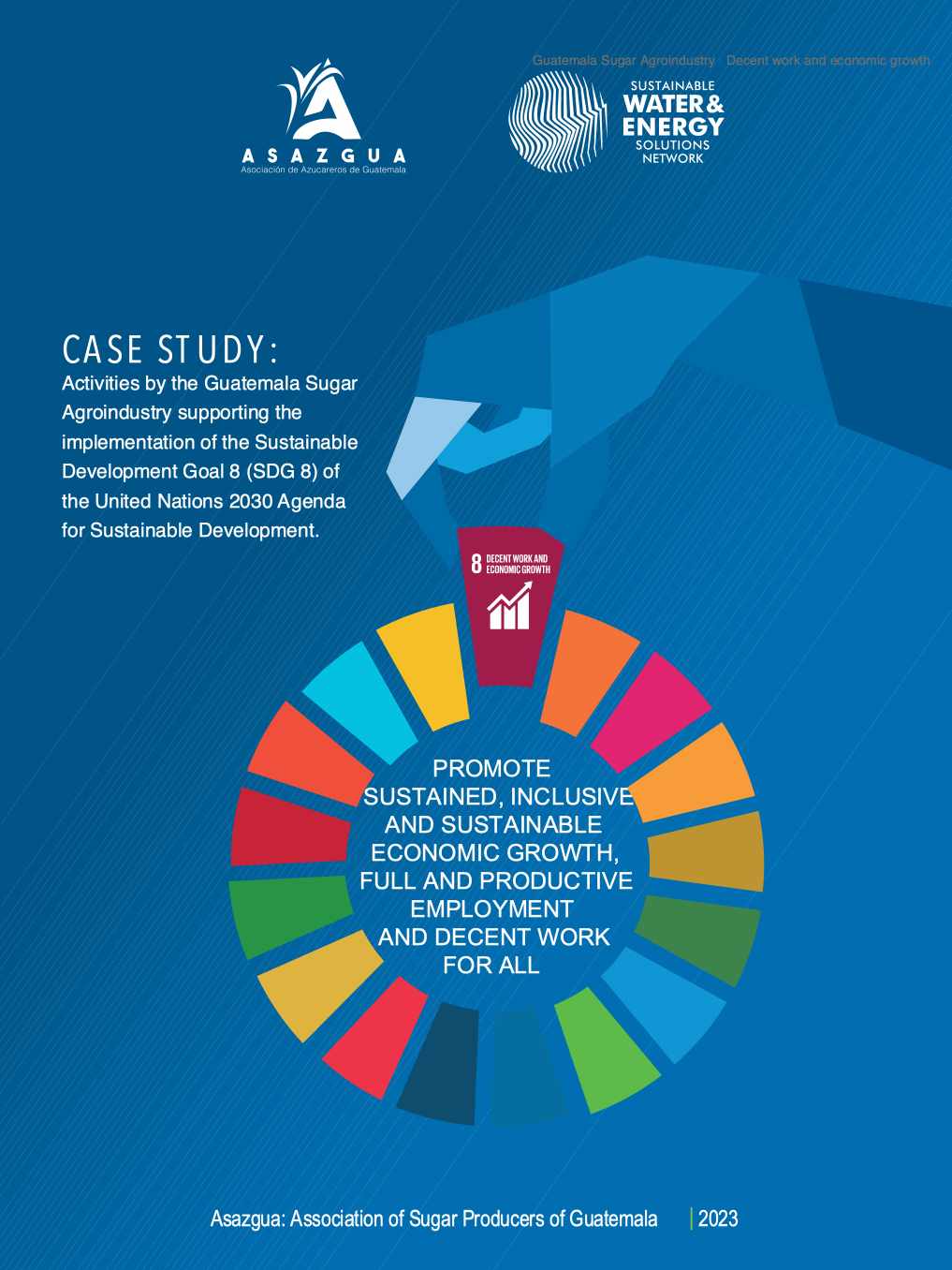 Guatemala Sugar Agroindustry Decent work and economic growth

ASAZGUA
Asociación de Azucareros de Guatemala

SUSTAINABLE
WATER &
ENERGY
SOLUTIONS
NETWORK

CASE STUDY:
Activities by the Guatemala Sugar Agroindustry supporting the implementation of the Sustainable Development Goal 8 (SDG 8) of the United Nations 2030 Agenda for Sustainable Development.

8 DECENT WORK AND ECONOMIC GROWTH

PROMOTE SUSTAINED, INCLUSIVE AND SUSTAINABLE ECONOMIC GROWTH, FULL AND PRODUCTIVE EMPLOYMENT AND DECENT WORK FOR ALL

Asazgua: Association of Sugar Producers of Guatemala | 2023